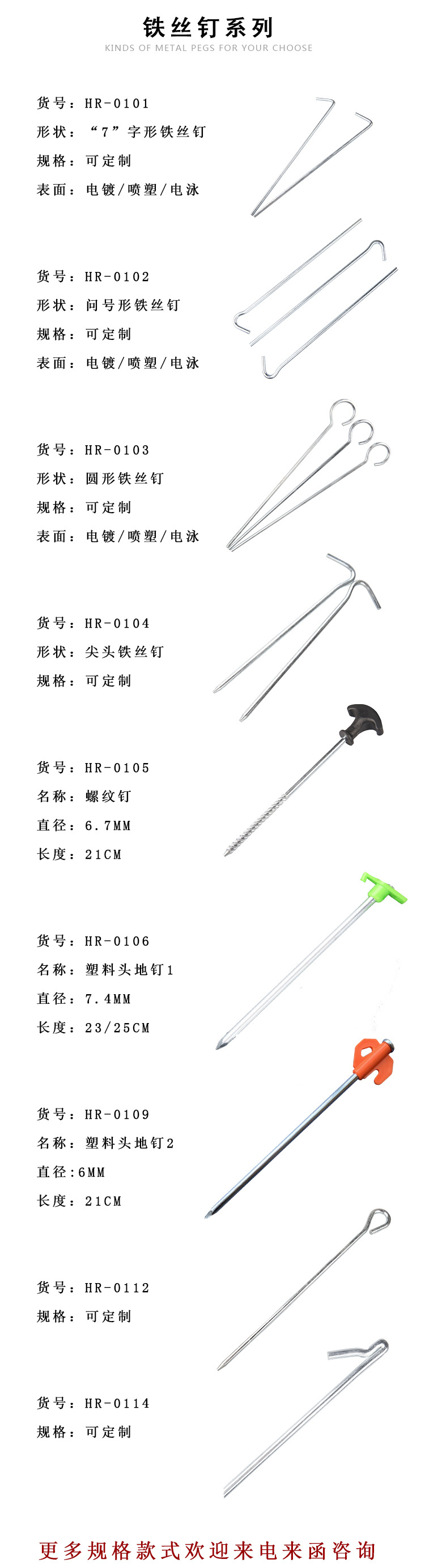 铁丝钉系列
KINDS OF METAL PEGS FOR YOUR CHOOSE

货号：HR-0101
形状：“7”字形铁丝钉
规格：可定制
表面：电镀/喷塑/电泳

货号：HR-0102
形状：问号形铁丝钉
规格：可定制
表面：电镀/喷塑/电泳

货号：HR-0103
形状：圆形铁丝钉
规格：可定制
表面：电镀/喷塑/电泳

货号：HR-0104
形状：尖头铁丝钉
规格：可定制

货号：HR-0105
名称：螺纹钉
直径：6.7MM
长度：21CM

货号：HR-0106
名称：塑料头地钉1
直径：7.4MM
长度：23/25CM

货号：HR-0109
名称：塑料头地钉2
直径：6MM
长度：21CM

货号：HR-0112
规格：可定制

货号：HR-0114
规格：可定制

更多规格款式欢迎来电来函咨询